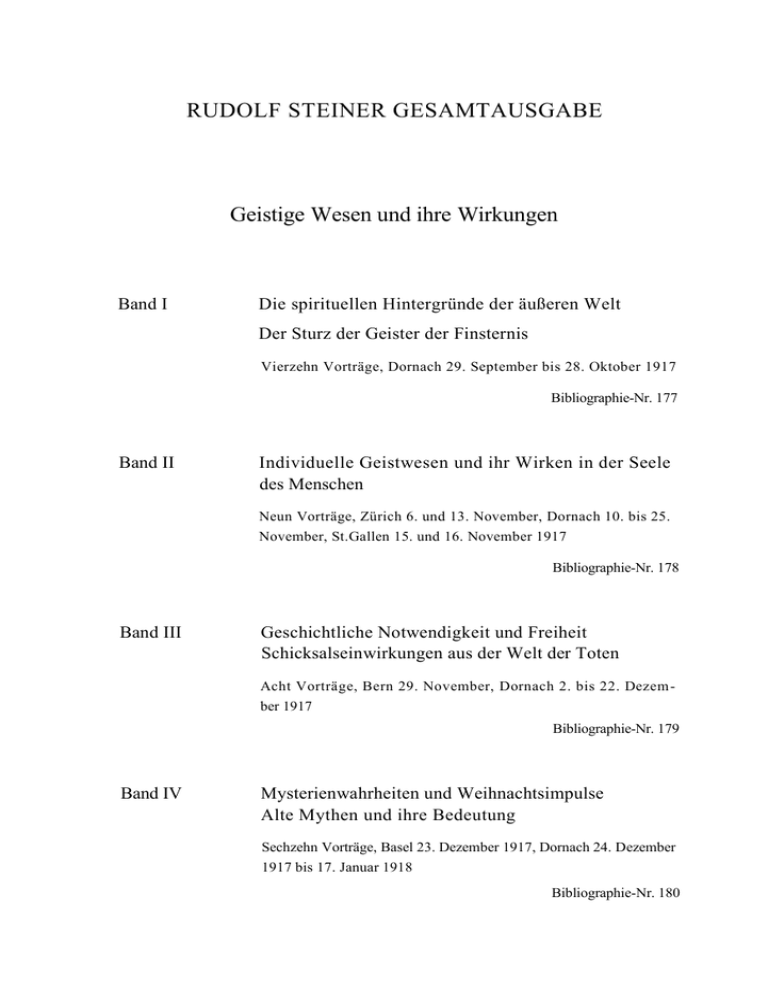 RUDOLF STEINER GESAMTAUSGABE

Geistige Wesen und ihre Wirkungen

Band I

Die spirituellen Hintergründe der äußeren Welt
Der Sturz der Geister der Finsternis

Vierzehn Vorträge, Dornach 29. September bis 28. Oktober 1917

Bibliographie-Nr. 177

Band II

Individuelle Geistwesen und ihr Wirken in der Seele des Menschen

Neun Vorträge, Zürich 6. und 13. November, Dornach 10. bis 25. November, St.Gallen 15. und 16. November 1917

Bibliographie-Nr. 178

Band III

Geschichtliche Notwendigkeit und Freiheit
Schicksalseinwirkungen aus der Welt der Toten

Acht Vorträge, Bern 29. November, Dornach 2. bis 22. Dezember 1917

Bibliographie-Nr. 179

Band IV

Mysterienwahrheiten und Weihnachtsimpulse
Alte Mythen und ihre Bedeutung

Sechzehn Vorträge, Basel 23. Dezember 1917, Dornach 24. Dezember 1917 bis 17. Januar 1918

Bibliographie-Nr. 180